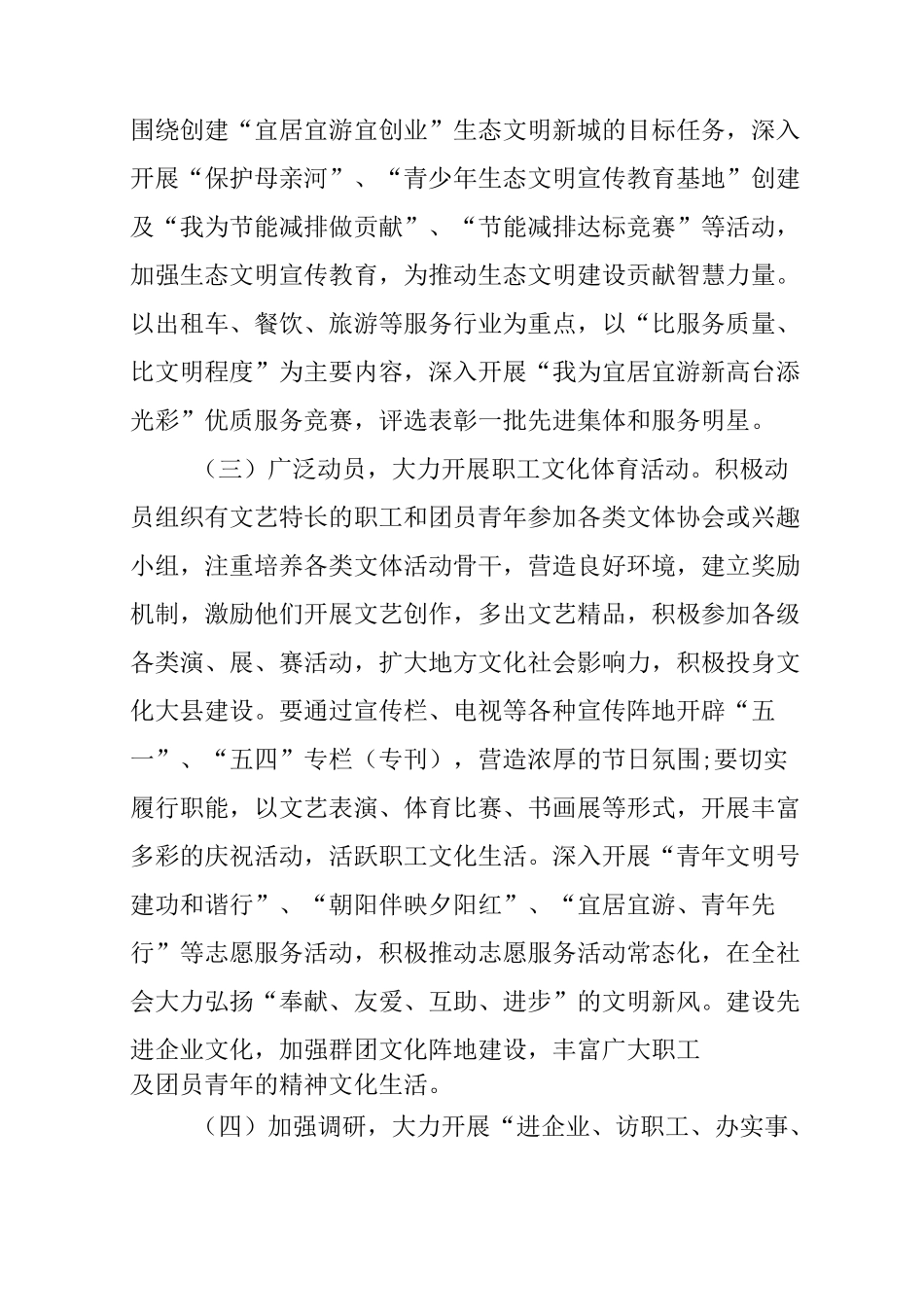 围绕创建“宜居宜游宜创业”生态文明新城的目标任务，深入开展“保护母亲河”、“青少年生态文明宣传教育基地”创建及“我为节能减排做贡献”、“节能减排达标竞赛”等活动，加强生态文明宣传教育，为推动生态文明建设贡献智慧力量。以出租车、餐饮、旅游等服务行业为重点，以“比服务质量、比文明程度”为主要内容，深入开展“我为宜居宜游新高台添光彩”优质服务竞赛，评选表彰一批先进集体和服务明星。

（三）广泛动员，大力开展职工文化体育活动。积极动员组织有文艺特长的职工和团员青年参加各类文体协会或兴趣小组，注重培养各类文体活动骨干，营造良好环境，建立奖励机制，激励他们开展文艺创作，多出文艺精品，积极参加各级各类演、展、赛活动，扩大地方文化社会影响力，积极投身文化大县建设。要通过宣传栏、电视等各种宣传阵地开辟“五一”、“五四”专栏（专刊），营造浓厚的节日氛围;要切实履行职能，以文艺表演、体育比赛、书画展等形式，开展丰富多彩的庆祝活动，活跃职工文化生活。深入开展“青年文明号建功和谐行”、“朝阳伴映夕阳红”、“宜居宜游、青年先行”等志愿服务活动，积极推动志愿服务活动常态化，在全社会大力弘扬“奉献、友爱、互助、进步”的文明新风。建设先进企业文化，加强群团文化阵地建设，丰富广大职工及团员青年的精神文化生活。

（四）加强调研，大力开展“进企业、访职工、办实事、